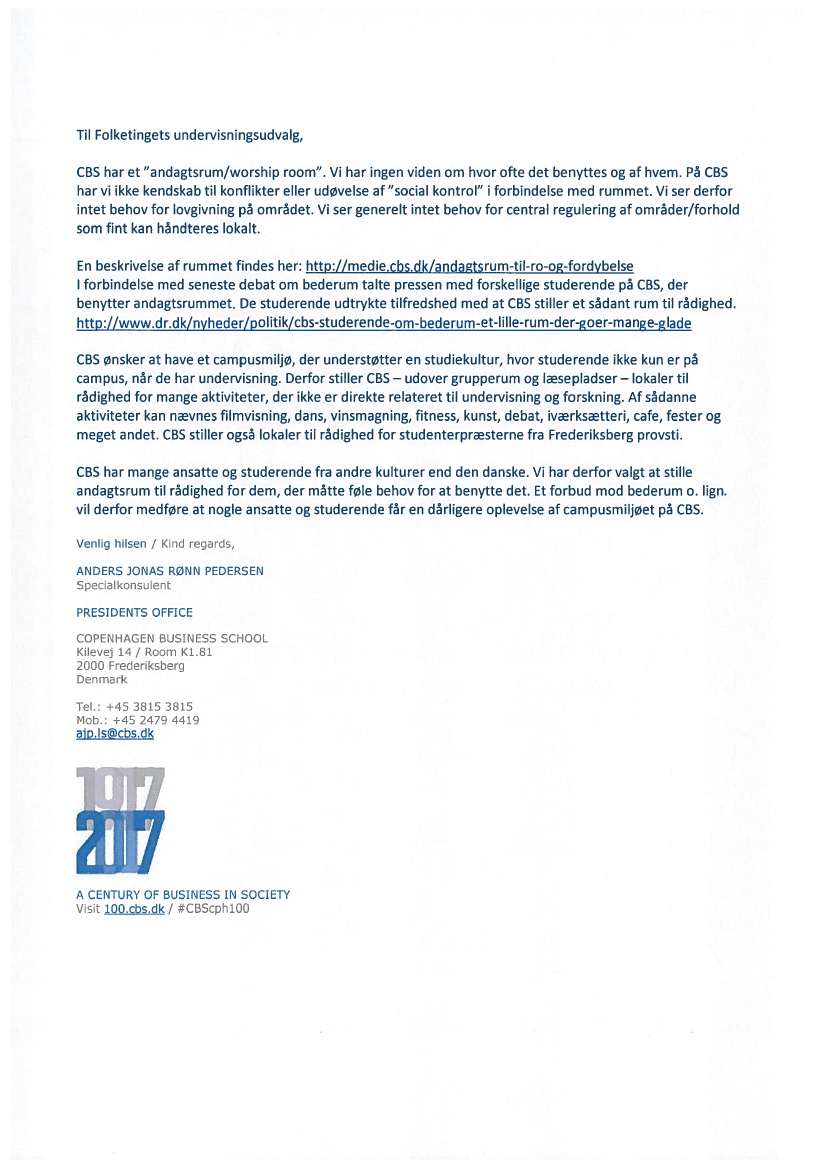 Til Folketingets undervisningsudvalg,

CBS har et "andagtsrum/worship room". Vi har ingen viden om hvor ofte det benyttes og af hvem. På CBS har vi ikke kendskab til konflikter eller udøvelse af "social kontrol" i forbindelse med rummet. Vi ser derfor intet behov for lovgivning på området. Vi ser generelt intet behov for central regulering af områder/forhold som fint kan håndteres lokalt.

En beskrivelse af rummet findes her: http://medie.cbs.dk/andagtsrum-til-ro-og-fordybelse
I forbindelse med seneste debat om bederum talte pressen med forskellige studerende på CBS, der benytter andagtsrummet. De studerende udtrykte tilfredshed med at CBS stiller et sådant rum til rådighed.
http://www.dr.dk/nyheder/politik/cbs-studerende-om-bederum-et-lille-rum-der-goer-mange-glade

CBS ønsker at have et campusmiljø, der understøtter en studiekultur, hvor studerende ikke kun er på campus, når de har undervisning. Derfor stiller CBS – udover grupperum og læsepladser – lokaler til rådighed for mange aktiviteter, der ikke er direkte relateret til undervisning og forskning. Af sådanne aktiviteter kan nævnes filmvisning, dans, vinsmagning, fitness, kunst, debat, iværksætteri, cafe, fester og meget andet. CBS stiller også lokaler til rådighed for studenterpræsterne fra Frederiksberg provsti.

CBS har mange ansatte og studerende fra andre kulturer end den danske. Vi har derfor valgt at stille andagtsrum til rådighed for dem, der måtte føle behov for at benytte det. Et forbud mod bederum o. lign. vil derfor medføre at nogle ansatte og studerende får en dårligere oplevelse af campusmiljøet på CBS.

Venlig hilsen / Kind regards,

ANDERS JONAS RØNN PEDERSEN
Specialkonsulent

PRESIDENTS OFFICE

COPENHAGEN BUSINESS SCHOOL
Kilevej 14 / Room K1.81
2000 Frederiksberg
Denmark

Tel.: +45 3815 3815
Mob.: +45 2479 4419
ajp.ls@cbs.dk

1917
2017

A CENTURY OF BUSINESS IN SOCIETY
Visit 100.cbs.dk / #CBScph100